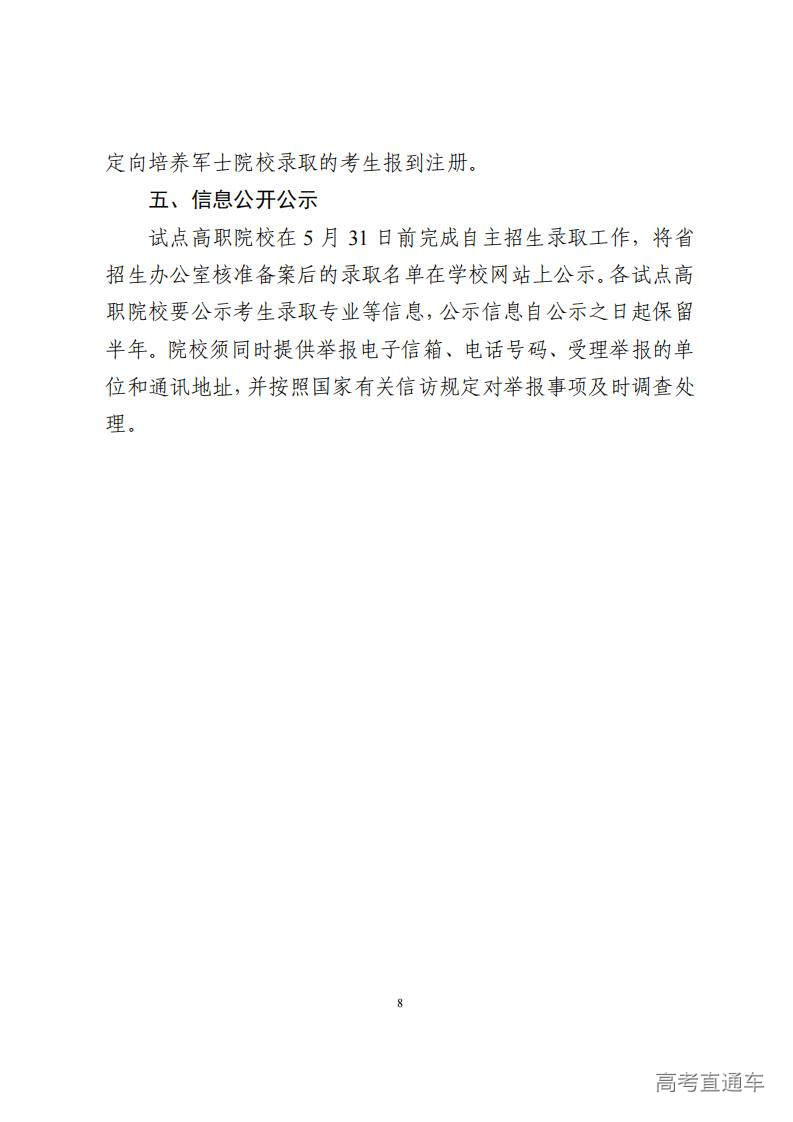 定向培养军士院校录取的考生报到注册。

五、信息公开公示

试点高职院校在 5 月 31 日前完成自主招生录取工作，将省招生办公室核准备案后的录取名单在学校网站上公示。各试点高职院校要公示考生录取专业等信息，公示信息自公示之日起保留半年。院校须同时提供举报电子信箱、电话号码、受理举报的单位和通讯地址，并按照国家有关信访规定对举报事项及时调查处理。

8

高考直通车